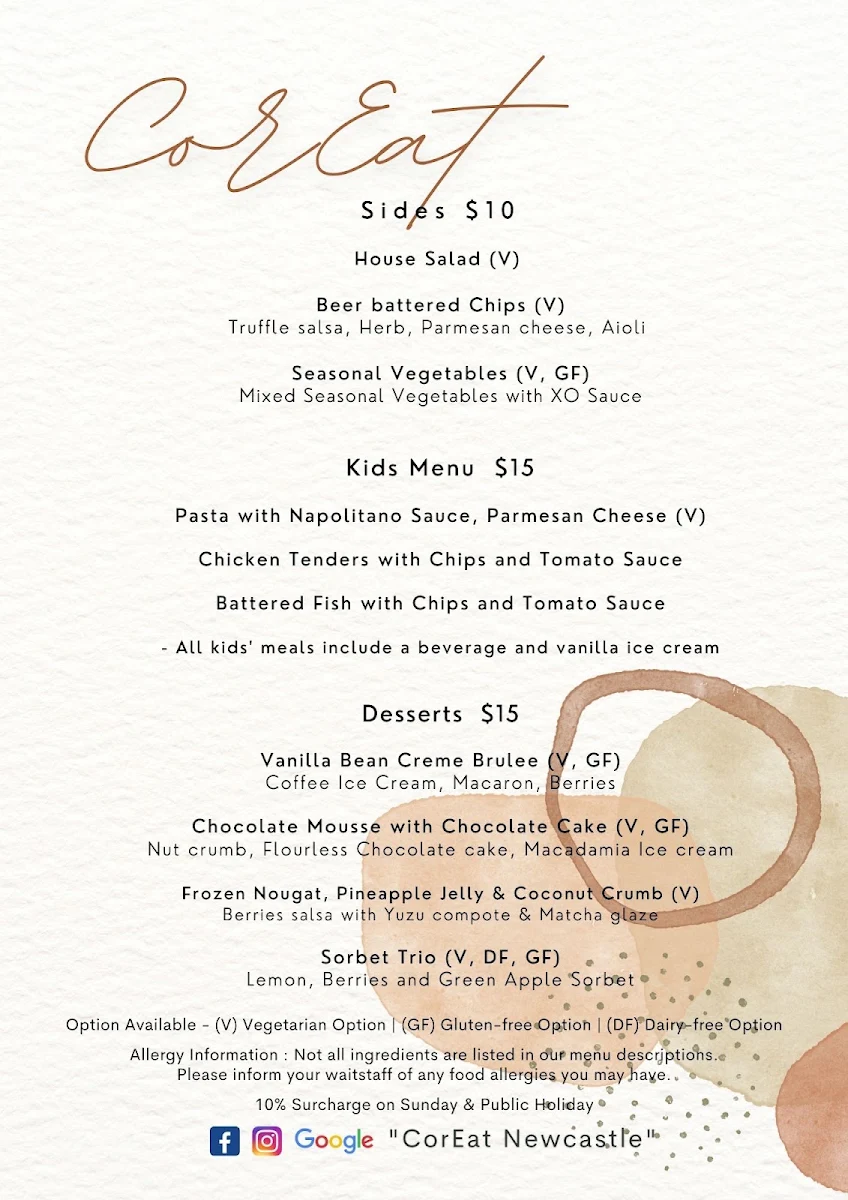 CorEat

Sides $10

House Salad (V)

Beer battered Chips (V)
Truffle salsa, Herb, Parmesan cheese, Aioli

Seasonal Vegetables (V, GF)
Mixed Seasonal Vegetables with XO Sauce

Kids Menu $15

Pasta with Napolitano Sauce, Parmesan Cheese (V)

Chicken Tenders with Chips and Tomato Sauce

Battered Fish with Chips and Tomato Sauce

- All kids' meals include a beverage and vanilla ice cream

Desserts $15

Vanilla Bean Creme Brulee (V, GF)
Coffee Ice Cream, Macaron, Berries

Chocolate Mousse with Chocolate Cake (V, GF)
Nut crumb, Flourless Chocolate cake, Macadamia Ice cream

Frozen Nougat, Pineapple Jelly & Coconut Crumb (V)
Berries salsa with Yuzu compote & Matcha glaze

Sorbet Trio (V, DF, GF)
Lemon, Berries and Green Apple Sorbet

Option Available - (V) Vegetarian Option | (GF) Gluten-free Option | (DF) Dairy-free Option

Allergy Information : Not all ingredients are listed in our menu descriptions. Please inform your waitstaff of any food allergies you may have.

10% Surcharge on Sunday & Public Holiday

Google "CorEat Newcastle"